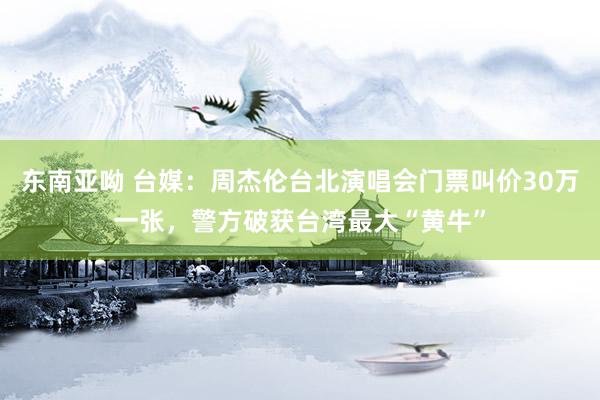 东南亚呦 台媒：周杰伦台北演唱会门票叫价30万一张，警方破获台湾最大“黄牛”